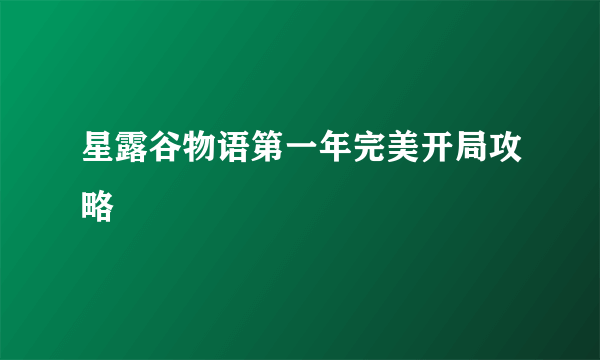 星露谷物语第一年完美开局攻略